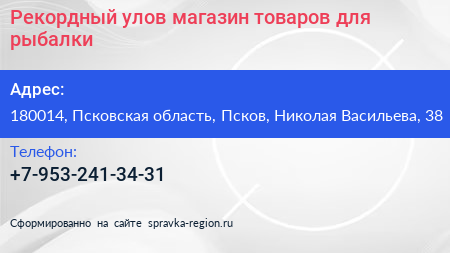 Рекордный улов магазин товаров для рыбалки

Адрес:

180014, Псковская область, Псков, Николая Васильева, 38

Телефон:

+7-953-241-34-31

Сформированно на сайте spravka-region.ru